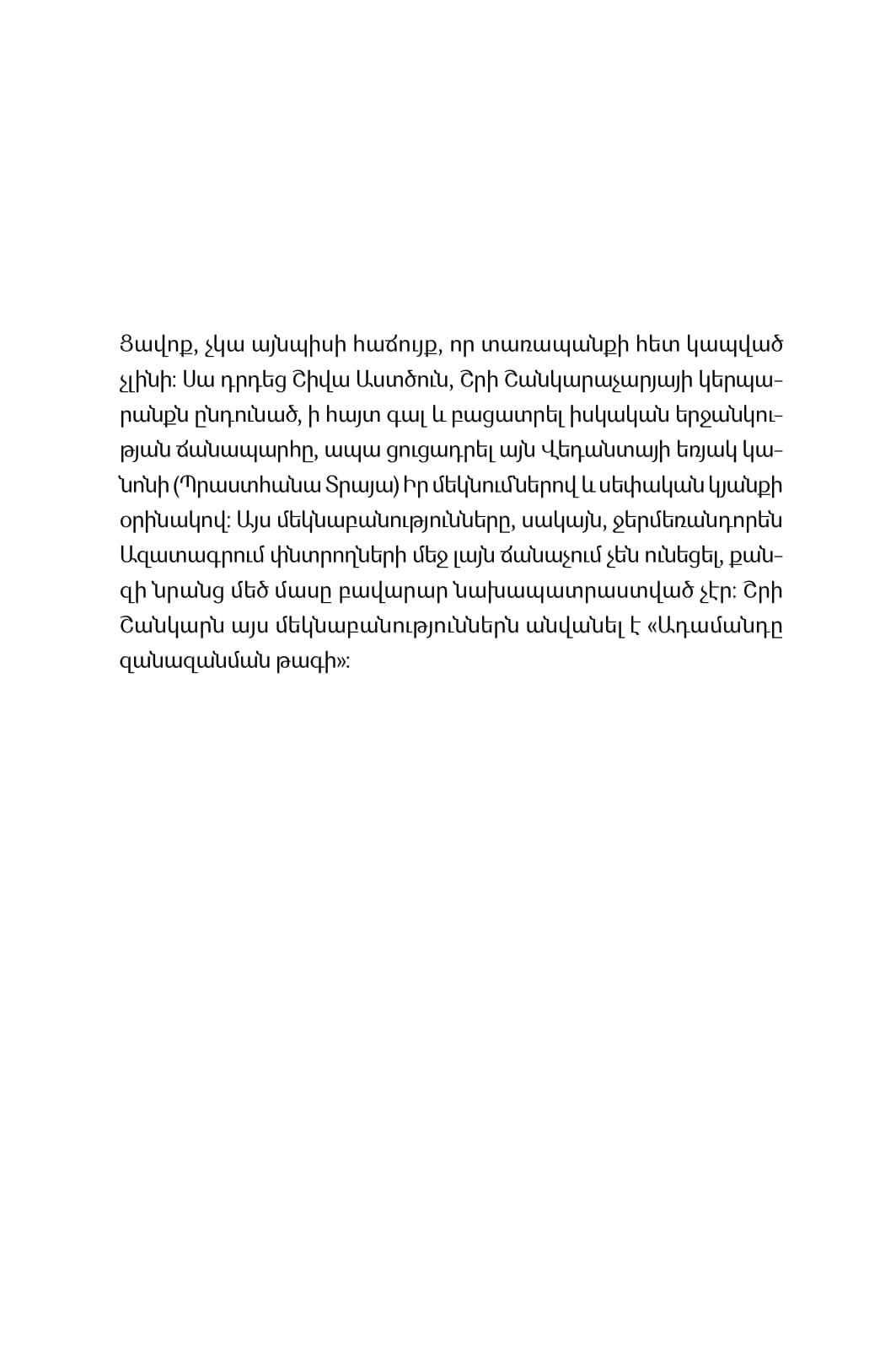 Ցավոք, չկա այնպիսի հաճույք, որ տառապանքի հետ կապված չլինի: Սա դրդեց Շիվա Աստծուն, Շրի Շանկարաչարյայի կերպարանքն ընդունած, ի հայտ գալ և բացատրել իսկական երջանկության ճանապարհը, ապա ցուցադրել այն Վեդանտայի եռյակ կանոնի (Պրաստհանա Տրայա) Իր մեկնումներով և սեփական կյանքի օրինակով: Այս մեկնաբանությունները, սակայն, ջերմեռանդորեն Ազատագրում փնտրողների մեջ լայն ճանաչում չեն ունեցել, քանզի նրանց մեծ մասը բավարար նախապատրաստված չէր: Շրի Շանկարն այս մեկնաբանություններն անվանել է «Ադամանդը զանազանման թագի»: